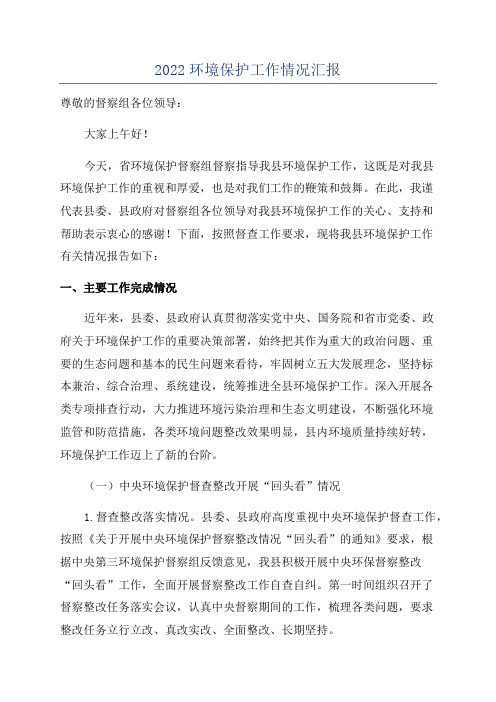 2022 环境保护工作情况汇报

尊敬的督察组各位领导：

大家上午好！

今天，省环境保护督察组督察指导我县环境保护工作，这既是对我县环境保护工作的重视和厚爱，也是对我们工作的鞭策和鼓舞。在此，我谨代表县委、县政府对督察组各位领导对我县环境保护工作的关心、支持和帮助表示衷心的感谢！下面，按照督查工作要求，现将我县环境保护工作有关情况报告如下：

一、主要工作完成情况

近年来，县委、县政府认真贯彻落实党中央、国务院和省市党委、政府关于环境保护工作的重要决策部署，始终把其作为重大的政治问题、重要的生态问题和基本的民生问题来看待，牢固树立五大发展理念，坚持标本兼治、综合治理、系统建设，统筹推进全县环境保护工作。深入开展各类专项排查行动，大力推进环境污染治理和生态文明建设，不断强化环境监管和防范措施，各类环境问题整改效果明显，县内环境质量持续好转，环境保护工作迈上了新的台阶。

（一）中央环境保护督查整改开展“回头看”情况

1.督查整改落实情况。县委、县政府高度重视中央环境保护督查工作，按照《关于开展中央环境保护督察整改情况“回头看”的通知》要求，根据中央第三环境保护督察组反馈意见，我县积极开展中央环保督察整改“回头看”工作，全面开展督察整改工作自查自纠。第一时间组织召开了督察整改任务落实会议，认真中央督察期间的工作，梳理各类问题，要求整改任务立行立改、真改实改、全面整改、长期坚持。